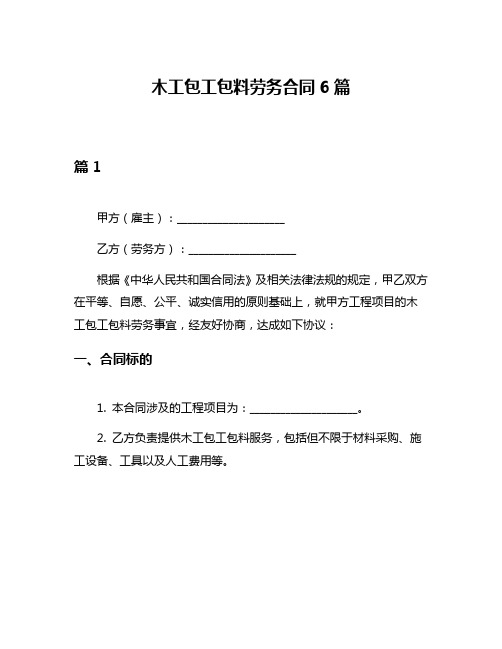 木工包工包料劳务合同 6 篇

篇 1

甲方（雇主）：____________________

乙方（劳务方）：____________________

根据《中华人民共和国合同法》及相关法律法规的规定，甲乙双方在平等、自愿、公平、诚实信用的原则基础上，就甲方工程项目的木工包工包料劳务事宜，经友好协商，达成如下协议：

一、合同标的

1. 本合同涉及的工程项目为：____________________。

2. 乙方负责提供木工包工包料服务，包括但不限于材料采购、施工设备、工具以及人工费用等。